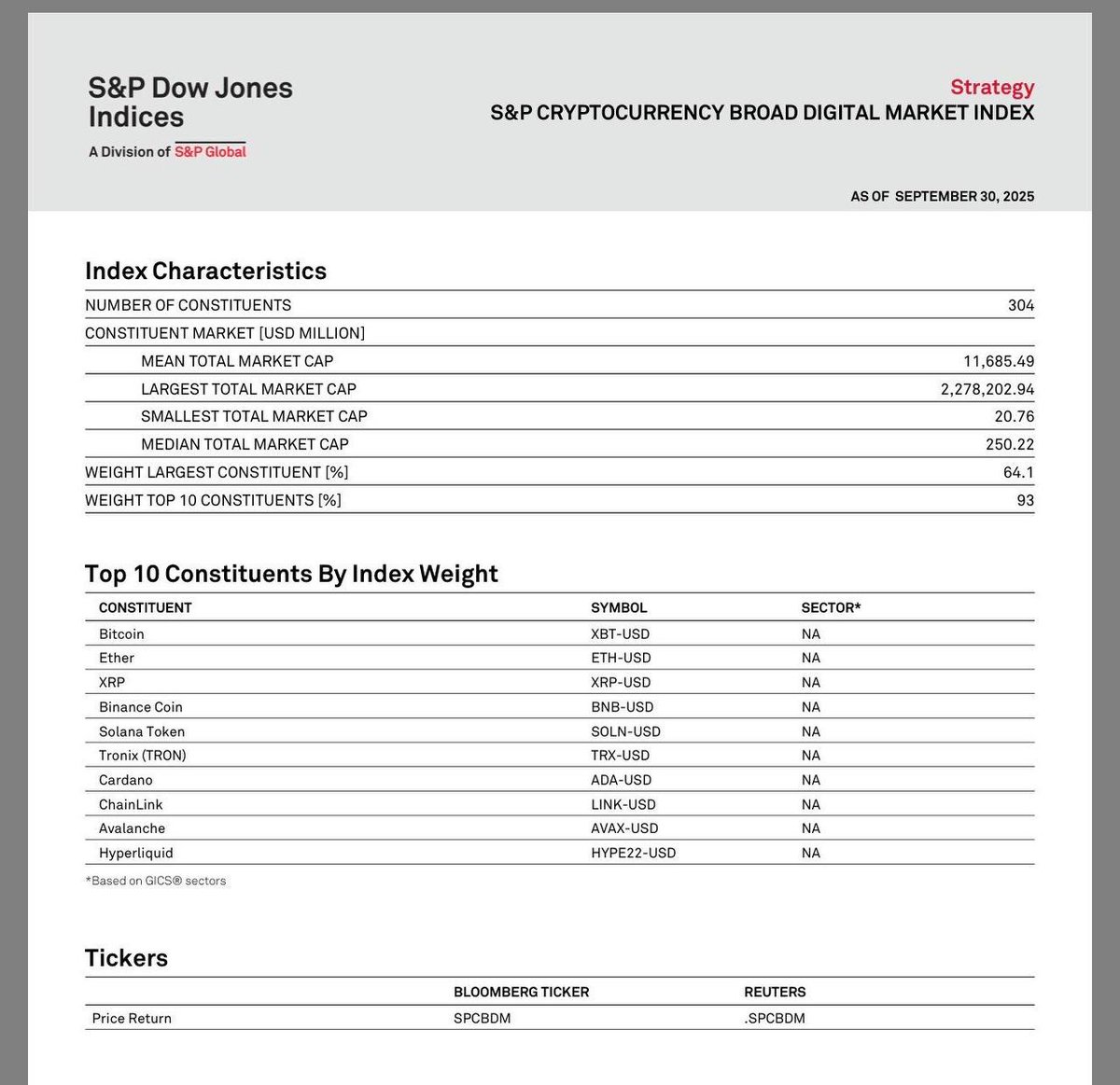 S&P Dow Jones Indices
A Division of S&P Global

Strategy
S&P CRYPTOCURRENCY BROAD DIGITAL MARKET INDEX

AS OF SEPTEMBER 30, 2025

Index Characteristics

| | |
|---|---|
| NUMBER OF CONSTITUENTS | 304 |
| CONSTITUENT MARKET [USD MILLION] | |
| MEAN TOTAL MARKET CAP | 11,685.49 |
| LARGEST TOTAL MARKET CAP | 2,278,202.94 |
| SMALLEST TOTAL MARKET CAP | 20.76 |
| MEDIAN TOTAL MARKET CAP | 250.22 |
| WEIGHT LARGEST CONSTITUENT [%] | 64.1 |
| WEIGHT TOP 10 CONSTITUENTS [%] | 93 |

Top 10 Constituents By Index Weight

| CONSTITUENT | SYMBOL | SECTOR* |
|---|---|---|
| Bitcoin | XBT-USD | NA |
| Ether | ETH-USD | NA |
| XRP | XRP-USD | NA |
| Binance Coin | BNB-USD | NA |
| Solana Token | SOLN-USD | NA |
| Tronix (TRON) | TRX-USD | NA |
| Cardano | ADA-USD | NA |
| ChainLink | LINK-USD | NA |
| Avalanche | AVAX-USD | NA |
| Hyperliquid | HYPE22-USD | NA |

*Based on GICS® sectors

Tickers

| | BLOOMBERG TICKER | REUTERS |
|---|---|---|
| Price Return | SPCBDM | .SPCBDM |